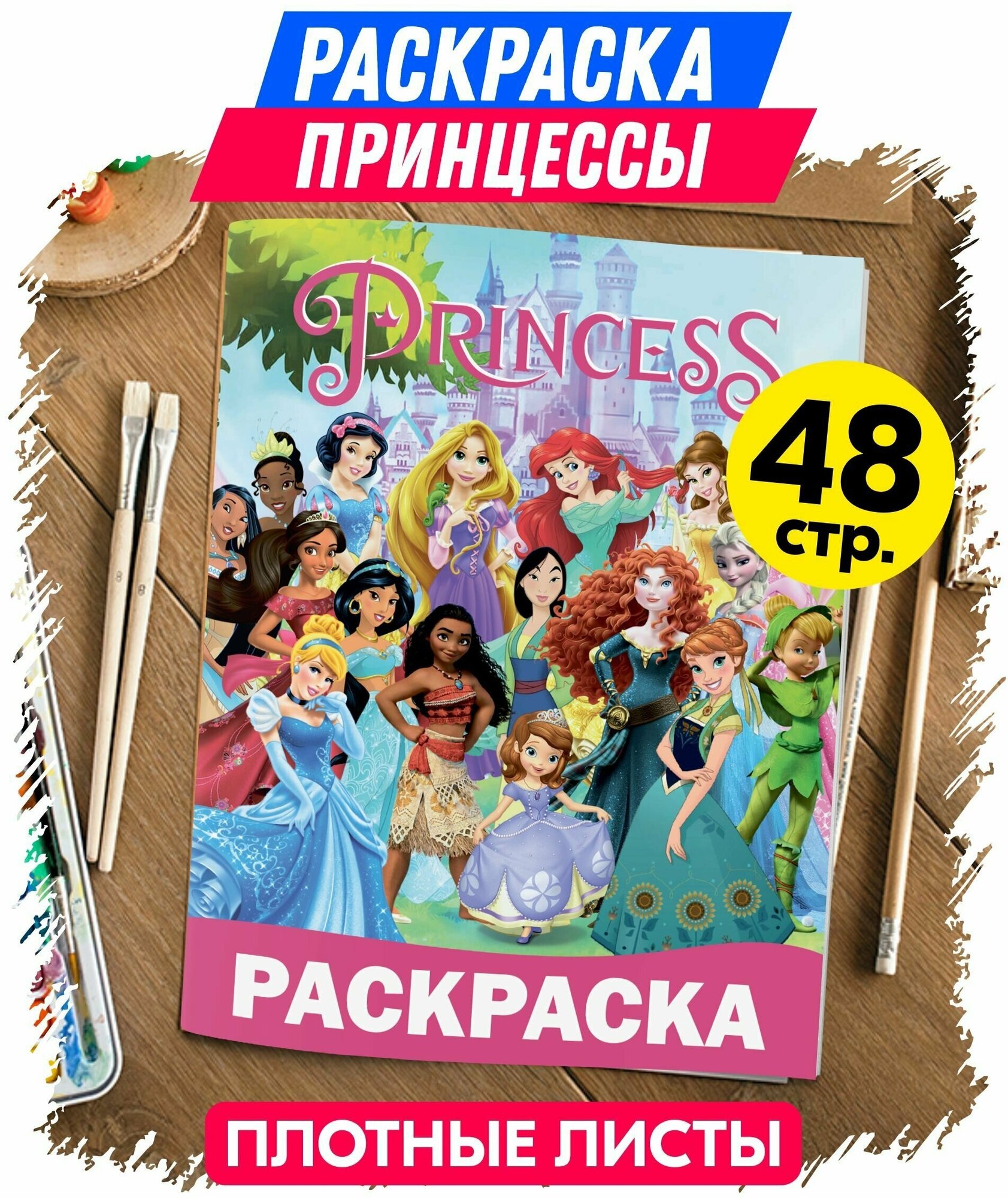 РАСКРАСКА
ПРИНЦЕССЫ

PRINCESS

48 стр.

РАСКРАСКА

ПЛОТНЫЕ ЛИСТЫ